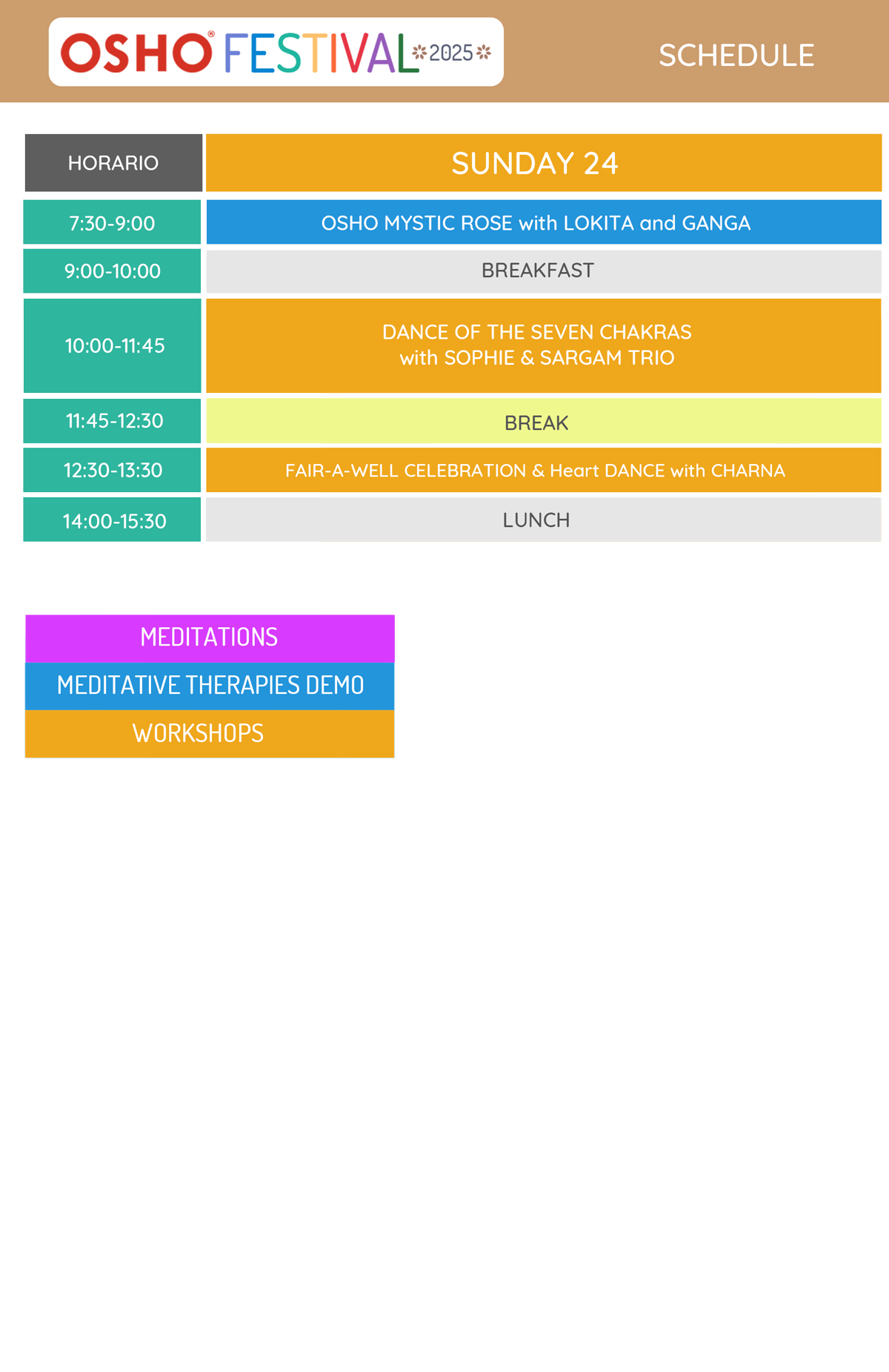 OSHO® FESTIVAL 2025

SCHEDULE

| HORARIO | SUNDAY 24 |
|---|---|
| 7:30-9:00 | OSHO MYSTIC ROSE with LOKITA and GANGA |
| 9:00-10:00 | BREAKFAST |
| 10:00-11:45 | DANCE OF THE SEVEN CHAKRAS with SOPHIE & SARGAM TRIO |
| 11:45-12:30 | BREAK |
| 12:30-13:30 | FAIR-A-WELL CELEBRATION & Heart DANCE with CHARNA |
| 14:00-15:30 | LUNCH |

MEDITATIONS
MEDITATIVE THERAPIES DEMO
WORKSHOPS